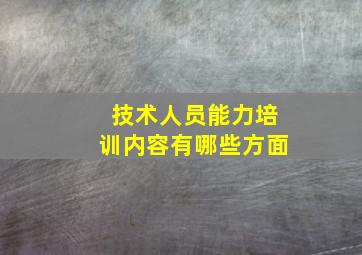 技术人员能力培训内容有哪些方面